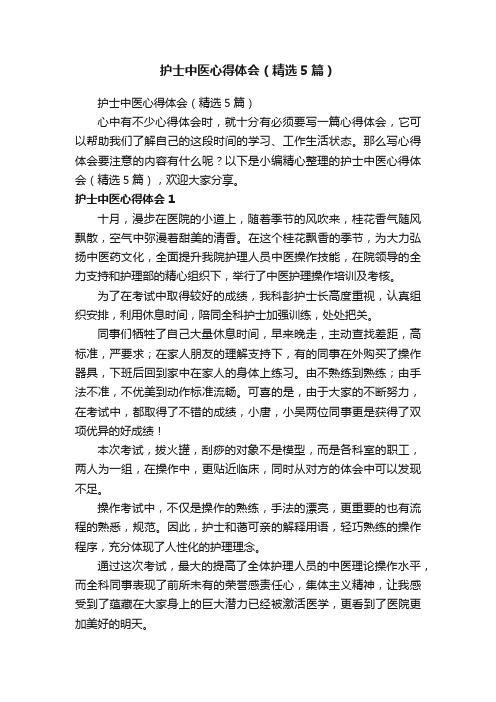 护士中医心得体会（精选5篇）

护士中医心得体会（精选5篇）

心中有不少心得体会时，就十分有必须要写一篇心得体会，它可以帮助我们了解自己的这段时间的学习、工作生活状态。那么写心得体会要注意的内容有什么呢？以下是小编精心整理的护士中医心得体会（精选5篇），欢迎大家分享。

护士中医心得体会1

十月，漫步在医院的小道上，随着季节的风吹来，桂花香气随风飘散，空气中弥漫着甜美的清香。在这个桂花飘香的季节，为大力弘扬中医药文化，全面提升我院护理人员中医操作技能，在院领导的全力支持和护理部的精心组织下，举行了中医护理操作培训及考核。

为了在考试中取得较好的成绩，我科彭护士长高度重视，认真组织安排，利用休息时间，陪同全科护士加强训练，处处把关。

同事们牺牲了自己大量休息时间，早来晚走，主动查找差距，高标准，严要求；在家人朋友的理解支持下，有的同事在外购买了操作器具，下班后回到家中在家人的身体上练习。由不熟练到熟练；由手法不准，不优美到动作标准流畅。可喜的是，由于大家的不断努力，在考试中，都取得了不错的成绩，小唐，小吴两位同事更是获得了双项优异的好成绩！

本次考试，拔火罐，刮痧的对象不是模型，而是各科室的职工，两人为一组，在操作中，更贴近临床，同时从对方的体会中可以发现不足。

操作考试中，不仅是操作的熟练，手法的漂亮，更重要的也有流程的熟悉，规范。因此，护士和蔼可亲的解释用语，轻巧熟练的操作程序，充分体现了人性化的护理理念。

通过这次考试，最大的提高了全体护理人员的中医理论操作水平，而全科同事表现了前所未有的荣誉感责任心，集体主义精神，让我感受到了蕴藏在大家身上的巨大潜力已经被激活医学，更看到了医院更加美好的明天。